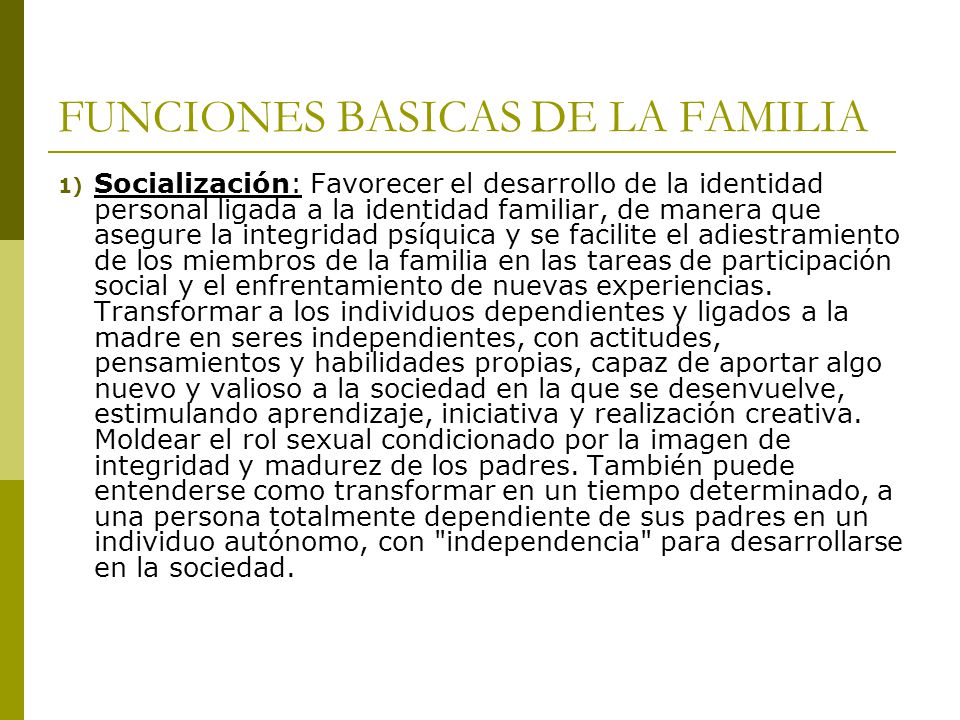 FUNCIONES BASICAS DE LA FAMILIA

1) Socialización: Favorecer el desarrollo de la identidad personal ligada a la identidad familiar, de manera que asegure la integridad psíquica y se facilite el adiestramiento de los miembros de la familia en las tareas de participación social y el enfrentamiento de nuevas experiencias. Transformar a los individuos dependientes y ligados a la madre en seres independientes, con actitudes, pensamientos y habilidades propias, capaz de aportar algo nuevo y valioso a la sociedad en la que se desenvuelve, estimulando aprendizaje, iniciativa y realización creativa. Moldear el rol sexual condicionado por la imagen de integridad y madurez de los padres. También puede entenderse como transformar en un tiempo determinado, a una persona totalmente dependiente de sus padres en un individuo autónomo, con "independencia" para desarrollarse en la sociedad.